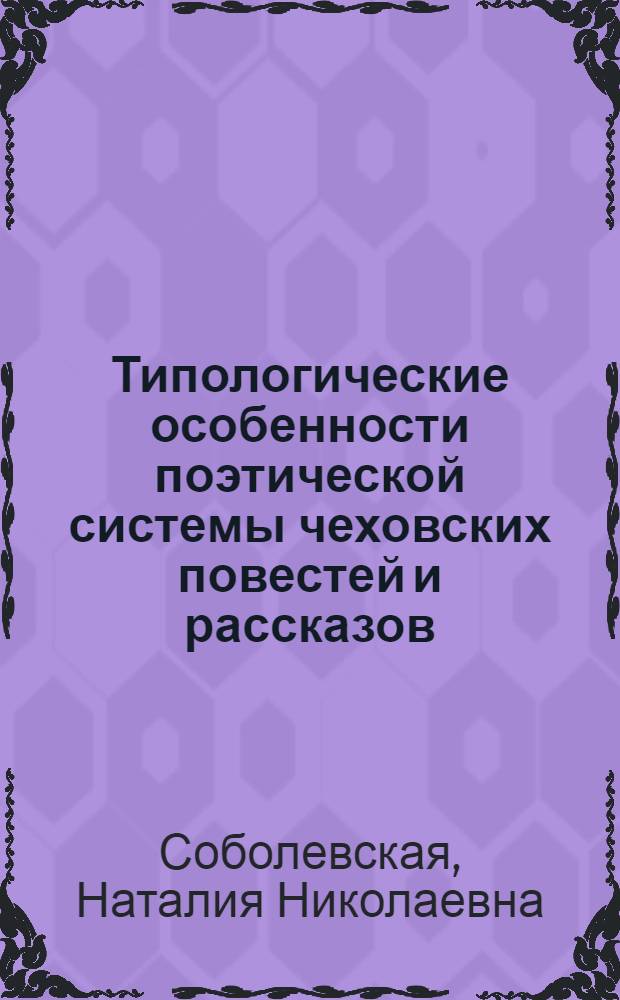 Типологические особенности поэтической системы чеховских повестей и рассказов

Соболевская, Наталия Николаевна